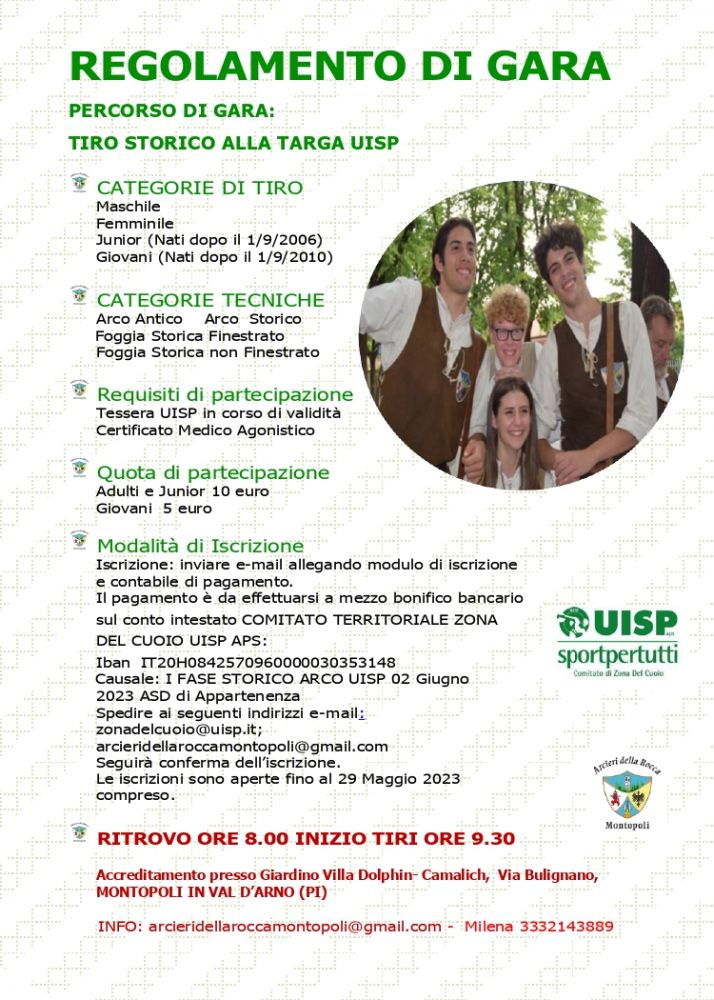 REGOLAMENTO DI GARA

PERCORSO DI GARA:

TIRO STORICO ALLA TARGA UISP

CATEGORIE DI TIRO
Maschile
Femminile
Junior (Nati dopo il 1/9/2006)
Giovani (Nati dopo il 1/9/2010)

CATEGORIE TECNICHE
Arco Antico Arco Storico
Foggia Storica Finestrato
Foggia Storica non Finestrato

Requisiti di partecipazione
Tessera UISP in corso di validità
Certificato Medico Agonistico

Quota di partecipazione
Adulti e Junior 10 euro
Giovani 5 euro

Modalità di Iscrizione
Iscrizione: inviare e-mail allegando modulo di iscrizione e contabile di pagamento.
Il pagamento è da effettuarsi a mezzo bonifico bancario sul conto intestato COMITATO TERRITORIALE ZONA DEL CUOIO UISP APS:
Iban IT20H0842570960000030353148
Causale: I FASE STORICO ARCO UISP 02 Giugno 2023 ASD di Appartenenza
Spedire ai seguenti indirizzi e-mail:
zonadelcuoio@uisp.it;
arcieridellaroccamontopoli@gmail.com
Seguirà conferma dell'iscrizione.
Le iscrizioni sono aperte fino al 29 Maggio 2023 compreso.

UISP
sportpertutti
Comitato di Zona Del Cuoio

Arcieri della Rocca
Montopoli

RITROVO ORE 8.00 INIZIO TIRI ORE 9.30

Accreditamento presso Giardino Villa Dolphin- Camalich, Via Bulignano, MONTOPOLI IN VAL D'ARNO (PI)

INFO: arcieridellaroccamontopoli@gmail.com - Milena 3332143889